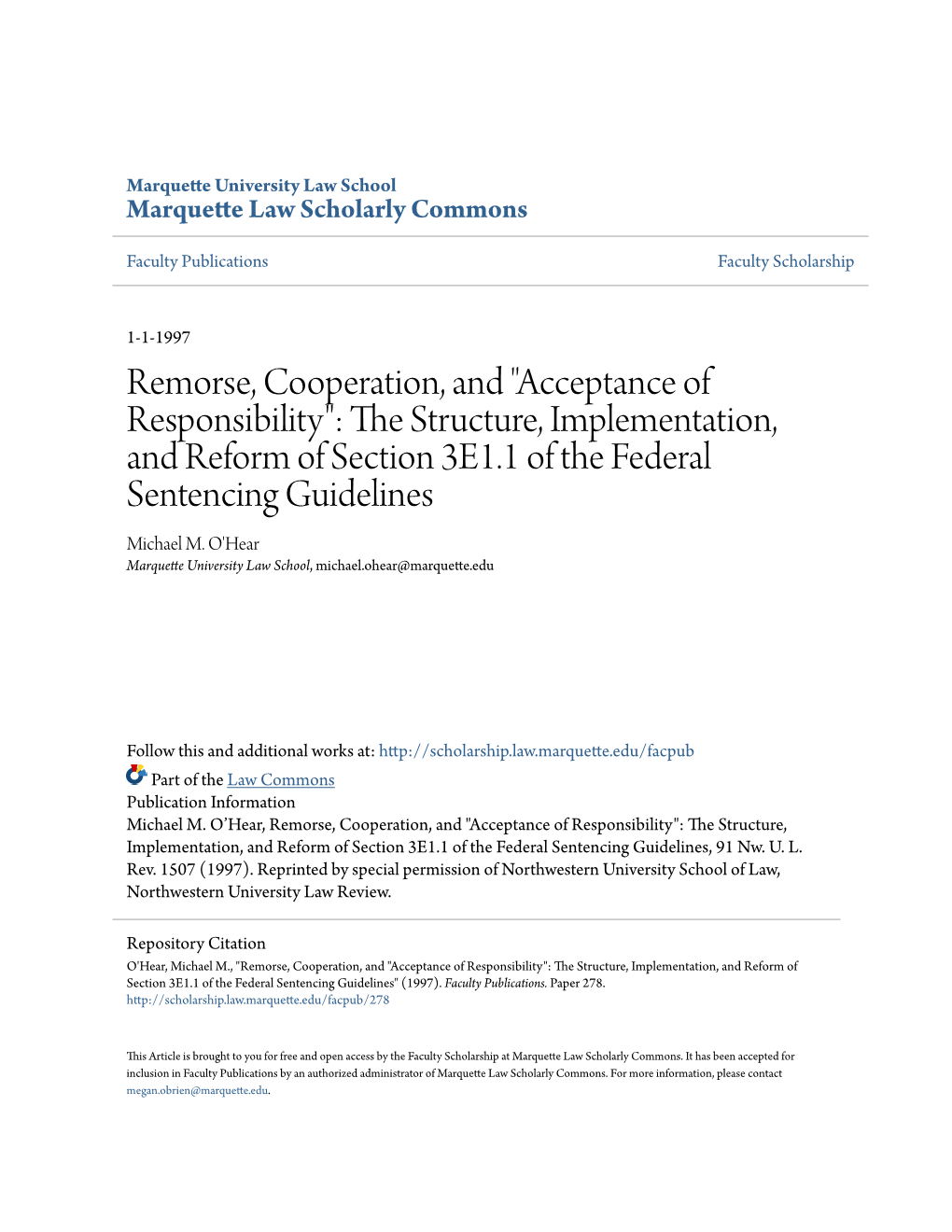 Marquette University Law School
Marquette Law Scholarly Commons

Faculty Publications

Faculty Scholarship

1-1-1997

Remorse, Cooperation, and "Acceptance of Responsibility": The Structure, Implementation, and Reform of Section 3E1.1 of the Federal Sentencing Guidelines

Michael M. O'Hear
Marquette University Law School, michael.ohear@marquette.edu

Follow this and additional works at: http://scholarship.law.marquette.edu/facpub

Part of the Law Commons

Publication Information
Michael M. O'Hear, Remorse, Cooperation, and "Acceptance of Responsibility": The Structure, Implementation, and Reform of Section 3E1.1 of the Federal Sentencing Guidelines, 91 Nw. U. L. Rev. 1507 (1997). Reprinted by special permission of Northwestern University School of Law, Northwestern University Law Review.

Repository Citation
O'Hear, Michael M., "Remorse, Cooperation, and "Acceptance of Responsibility": The Structure, Implementation, and Reform of Section 3E1.1 of the Federal Sentencing Guidelines" (1997). Faculty Publications. Paper 278.
http://scholarship.law.marquette.edu/facpub/278

This Article is brought to you for free and open access by the Faculty Scholarship at Marquette Law Scholarly Commons. It has been accepted for inclusion in Faculty Publications by an authorized administrator of Marquette Law Scholarly Commons. For more information, please contact megan.obrien@marquette.edu.